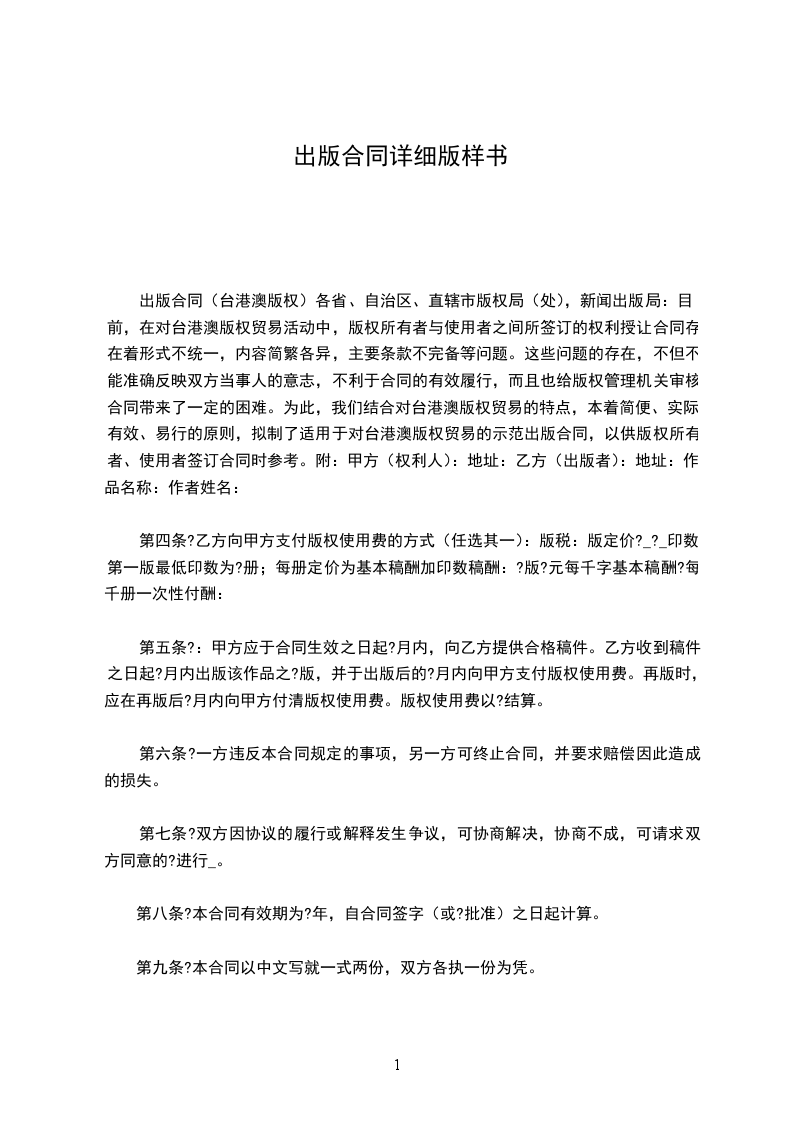 出版合同详细版样书

出版合同（台港澳版权）各省、自治区、直辖市版权局（处），新闻出版局：目前，在对台港澳版权贸易活动中，版权所有者与使用者之间所签订的权利授让合同存在着形式不统一，内容简繁各异，主要条款不完备等问题。这些问题的存在，不但不能准确反映双方当事人的意志，不利于合同的有效履行，而且也给版权管理机关审核合同带来了一定的困难。为此，我们结合对台港澳版权贸易的特点，本着简便、实际有效、易行的原则，拟制了适用于对台港澳版权贸易的示范出版合同，以供版权所有者、使用者签订合同时参考。附：甲方（权利人）：地址：乙方（出版者）：地址：作品名称：作者姓名：

第四条?乙方向甲方支付版权使用费的方式（任选其一）：版税：版定价?_?_印数第一版最低印数为?册；每册定价为基本稿酬加印数稿酬：?版?元每千字基本稿酬?每千册一次性付酬：

第五条?：甲方应于合同生效之日起?月内，向乙方提供合格稿件。乙方收到稿件之日起?月内出版该作品之?版，并于出版后的?月内向甲方支付版权使用费。再版时，应在再版后?月内向甲方付清版权使用费。版权使用费以?结算。

第六条?一方违反本合同规定的事项，另一方可终止合同，并要求赔偿因此造成的损失。

第七条?双方因协议的履行或解释发生争议，可协商解决，协商不成，可请求双方同意的?进行_。

第八条?本合同有效期为?年，自合同签字（或?批准）之日起计算。

第九条?本合同以中文写就一式两份，双方各执一份为凭。

1